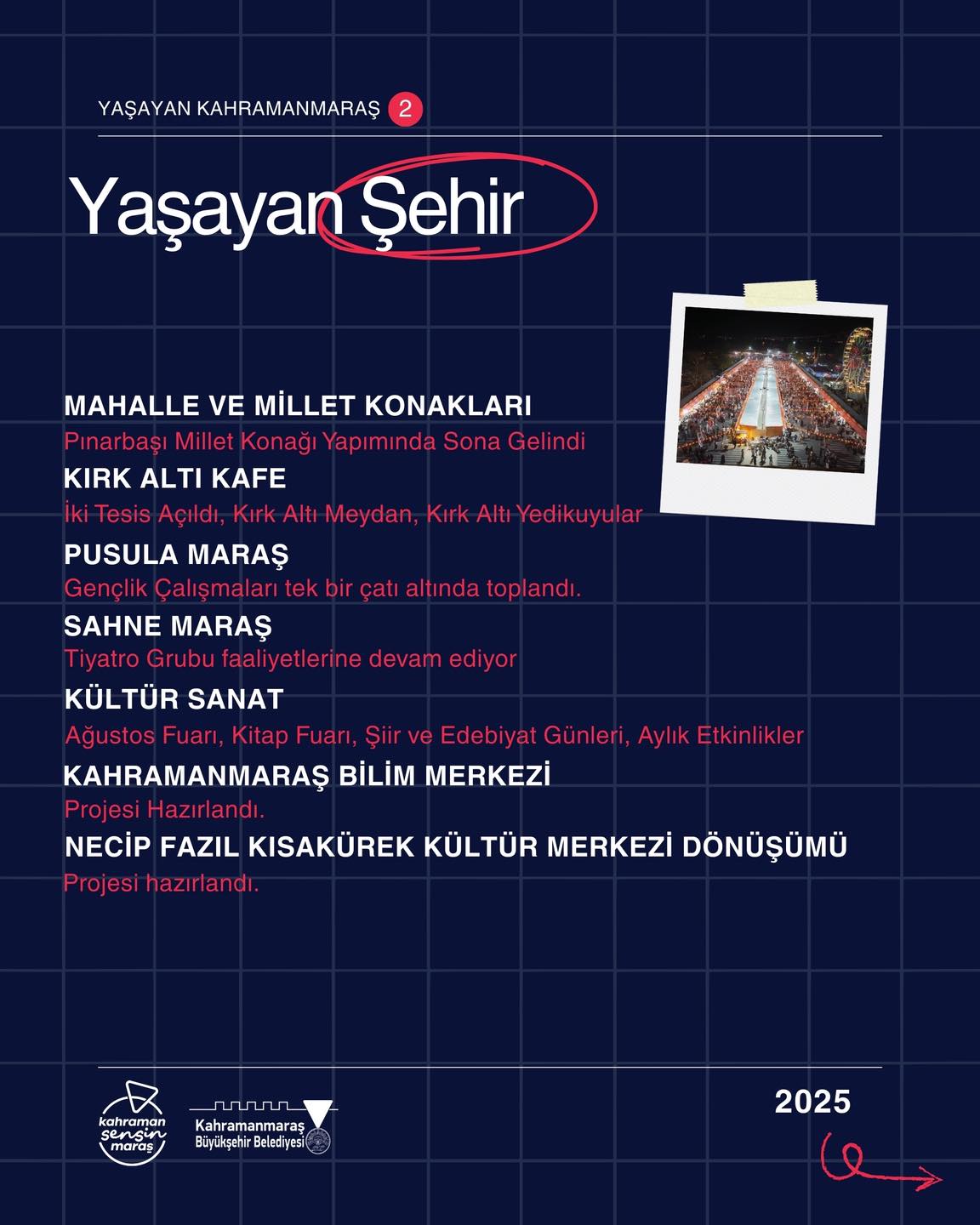 YAŞAYAN KAHRAMANMARAŞ 2

Yaşayan Şehir

MAHALLE VE MİLLET KONAKLARI
Pınarbaşı Millet Konağı Yapımında Sona Gelindi

KIRK ALTI KAFE
İki Tesis Açıldı, Kırk Altı Meydan, Kırk Altı Yedikuyular

PUSULA MARAŞ
Gençlik Çalışmaları tek bir çatı altında toplandı.

SAHNE MARAŞ
Tiyatro Grubu faaliyetlerine devam ediyor

KÜLTÜR SANAT
Ağustos Fuarı, Kitap Fuarı, Şiir ve Edebiyat Günleri, Aylık Etkinlikler

KAHRAMANMARAŞ BİLİM MERKEZİ
Projesi Hazırlandı.

NECİP FAZIL KISAKÜREK KÜLTÜR MERKEZİ DÖNÜŞÜMÜ
Projesi hazırlandı.

kahraman sensin maraş

Kahramanmaraş Büyükşehir Belediyesi

2025